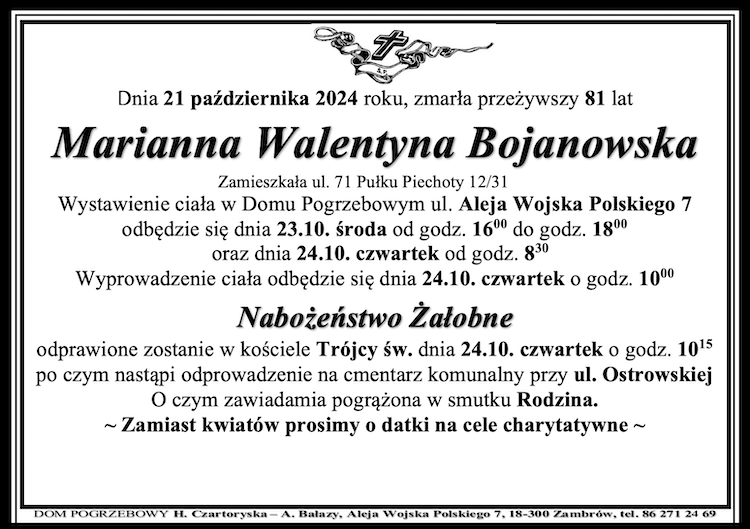 Dnia 21 października 2024 roku, zmarła przeżywszy 81 lat

Marianna Walentyna Bojanowska

Zamieszkała ul. 71 Pułku Piechoty 12/31

Wystawienie ciała w Domu Pogrzebowym ul. Aleja Wojska Polskiego 7 odbędzie się dnia 23.10. środa od godz. $16^{00}$ do godz. $18^{00}$ oraz dnia 24.10. czwartek od godz. $8^{30}$

Wyprowadzenie ciała odbędzie się dnia 24.10. czwartek o godz. $10^{00}$

Nabożeństwo Żałobne

odprawione zostanie w kościele Trójcy św. dnia 24.10. czwartek o godz. $10^{15}$ po czym nastąpi odprowadzenie na cmentarz komunalny przy ul. Ostrowskiej

O czym zawiadamia pogrążona w smutku Rodzina.

~ Zamiast kwiatów prosimy o datki na cele charytatywne ~

DOM POGRZEBOWY H. Czartoryska – A. Bałazy, Aleja Wojska Polskiego 7, 18-300 Zambrów, tel. 86 271 24 69